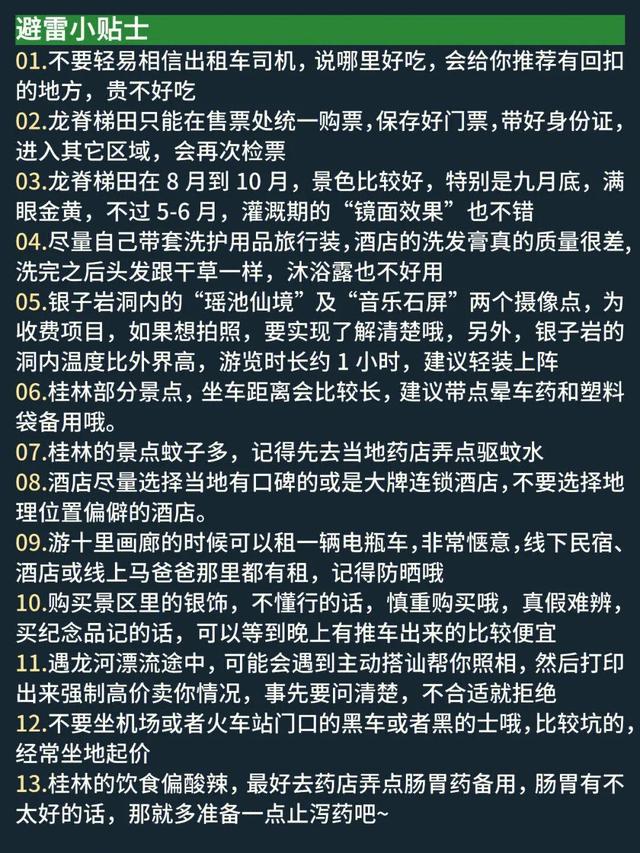 避雷小贴士

01.不要轻易相信出租车司机，说哪里好吃，会给你推荐有回扣的地方，贵不好吃

02.龙脊梯田只能在售票处统一购票，保存好门票，带好身份证，进入其它区域，会再次检票

03.龙脊梯田在 8 月到 10 月，景色比较好，特别是九月底，满眼金黄，不过 5-6 月，灌溉期的“镜面效果”也不错

04.尽量自己带套洗护用品旅行装，酒店的洗发膏真的质量很差，洗完之后头发跟干草一样，沐浴露也不好用

05.银子岩洞内的“瑶池仙境”及“音乐石屏”两个摄像点，为收费项目，如果想拍照，要实现了解清楚哦，另外，银子岩的洞内温度比外界高，游览时长约 1 小时，建议轻装上阵

06.桂林部分景点，坐车距离会比较长，建议带点晕车药和塑料袋备用哦。

07.桂林的景点蚊子多，记得先去当地药店弄点驱蚊水

08.酒店尽量选择当地有口碑的或是大牌连锁酒店，不要选择地理位置偏僻的酒店。

09.游十里画廊的时候可以租一辆电瓶车，非常惬意，线下民宿、酒店或线上马爸爸那里都有租，记得防晒哦

10.购买景区里的银饰，不懂行的话，慎重购买哦，真假难辨，买纪念品记的话，可以等到晚上有推车出来的比较便宜

11.遇龙河漂流途中，可能会遇到主动搭讪帮你照相，然后打印出来强制高价卖你情况，事先要问清楚，不合适就拒绝

12.不要坐机场或者火车站门口的黑车或者黑的士哦，比较坑的，经常坐地起价

13.桂林的饮食偏酸辣，最好去药店弄点肠胃药备用，肠胃有不太好的话，那就多准备一点止泻药吧~